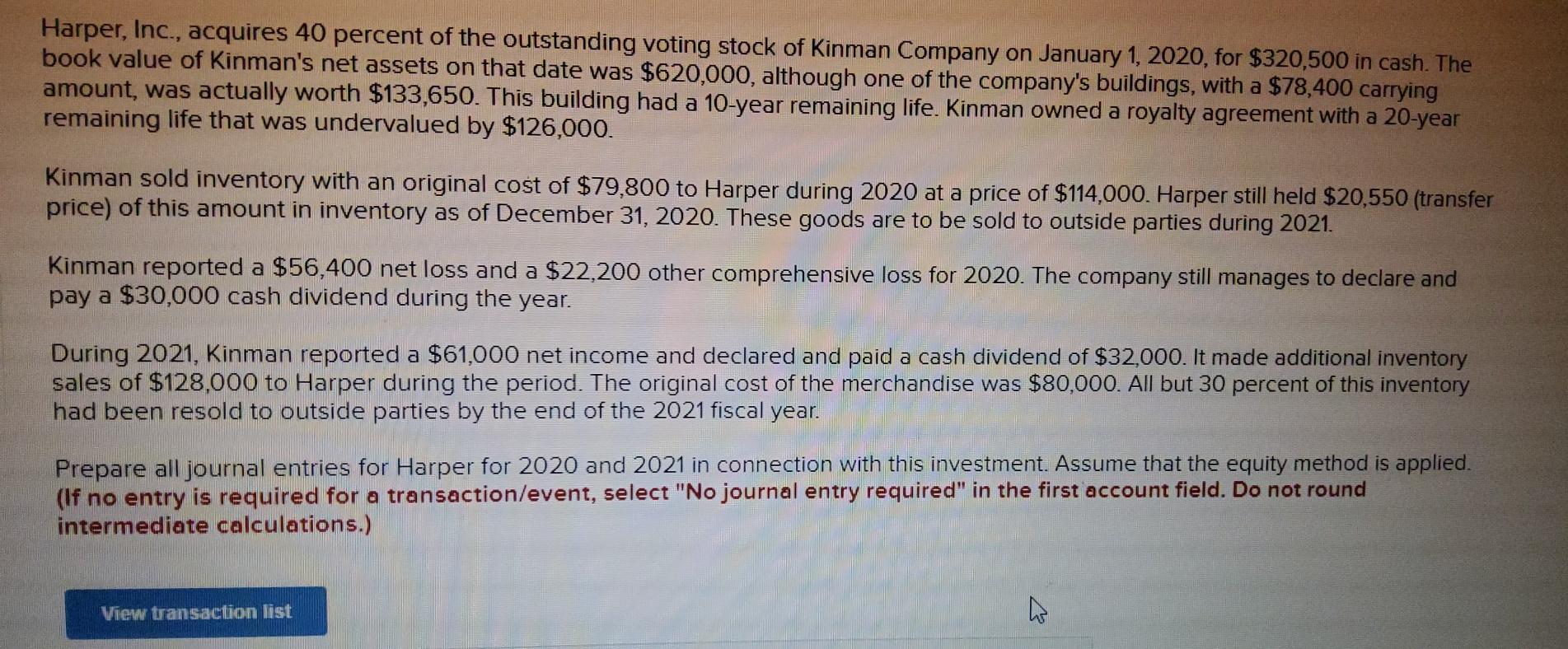 Harper, Inc., acquires 40 percent of the outstanding voting stock of Kinman Company on January 1, 2020, for $320,500 in cash. The book value of Kinman's net assets on that date was $620,000, although one of the company's buildings, with a $78,400 carrying amount, was actually worth $133,650. This building had a 10-year remaining life. Kinman owned a royalty agreement with a 20-year remaining life that was undervalued by $126,000.

Kinman sold inventory with an original cost of $79,800 to Harper during 2020 at a price of $114,000. Harper still held $20,550 (transfer price) of this amount in inventory as of December 31, 2020. These goods are to be sold to outside parties during 2021.

Kinman reported a $56,400 net loss and a $22,200 other comprehensive loss for 2020. The company still manages to declare and pay a $30,000 cash dividend during the year.

During 2021, Kinman reported a $61,000 net income and declared and paid a cash dividend of $32,000. It made additional inventory sales of $128,000 to Harper during the period. The original cost of the merchandise was $80,000. All but 30 percent of this inventory had been resold to outside parties by the end of the 2021 fiscal year.

Prepare all journal entries for Harper for 2020 and 2021 in connection with this investment. Assume that the equity method is applied. (If no entry is required for a transaction/event, select "No journal entry required" in the first account field. Do not round intermediate calculations.)

View transaction list